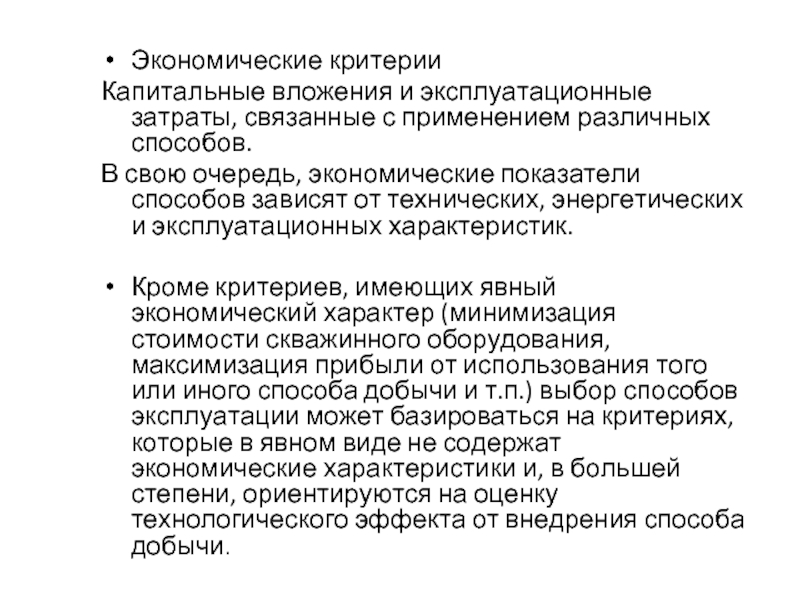 • Экономические критерии

Капитальные вложения и эксплуатационные затраты, связанные с применением различных способов.

В свою очередь, экономические показатели способов зависят от технических, энергетических и эксплуатационных характеристик.

• Кроме критериев, имеющих явный экономический характер (минимизация стоимости скважинного оборудования, максимизация прибыли от использования того или иного способа добычи и т.п.) выбор способов эксплуатации может базироваться на критериях, которые в явном виде не содержат экономические характеристики и, в большей степени, ориентируются на оценку технологического эффекта от внедрения способа добычи.